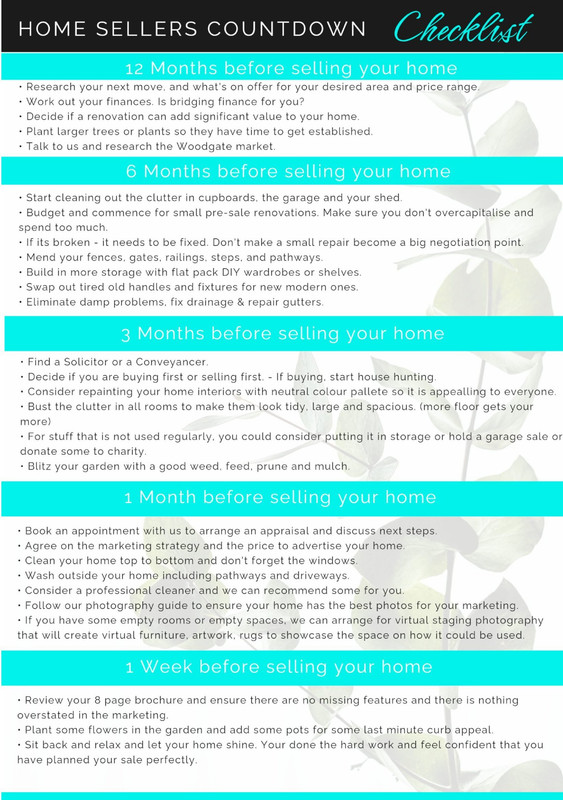 HOME SELLERS COUNTDOWN Checklist

12 Months before selling your home

• Research your next move, and what's on offer for your desired area and price range.
• Work out your finances. Is bridging finance for you?
• Decide if a renovation can add significant value to your home.
• Plant larger trees or plants so they have time to get established.
• Talk to us and research the Woodgate market.

6 Months before selling your home

• Start cleaning out the clutter in cupboards, the garage and your shed.
• Budget and commence for small pre-sale renovations. Make sure you don't overcapitalise and spend too much.
• If its broken - it needs to be fixed. Don't make a small repair become a big negotiation point.
• Mend your fences, gates, railings, steps, and pathways.
• Build in more storage with flat pack DIY wardrobes or shelves.
• Swap out tired old handles and fixtures for new modern ones.
• Eliminate damp problems, fix drainage & repair gutters.

3 Months before selling your home

• Find a Solicitor or a Conveyancer.
• Decide if you are buying first or selling first. - If buying, start house hunting.
• Consider repainting your home interiors with neutral colour pallete so it is appealling to everyone.
• Bust the clutter in all rooms to make them look tidy, large and spacious. (more floor gets your more)
• For stuff that is not used regularly, you could consider putting it in storage or hold a garage sale or donate some to charity.
• Blitz your garden with a good weed, feed, prune and mulch.

1 Month before selling your home

• Book an appointment with us to arrange an appraisal and discuss next steps.
• Agree on the marketing strategy and the price to advertise your home.
• Clean your home top to bottom and don't forget the windows.
• Wash outside your home including pathways and driveways.
• Consider a professional cleaner and we can recommend some for you.
• Follow our photography guide to ensure your home has the best photos for your marketing.
• If you have some empty rooms or empty spaces, we can arrange for virtual staging photography that will create virtual furniture, artwork, rugs to showcase the space on how it could be used.

1 Week before selling your home

• Review your 8 page brochure and ensure there are no missing features and there is nothing overstated in the marketing.
• Plant some flowers in the garden and add some pots for some last minute curb appeal.
• Sit back and relax and let your home shine. Your done the hard work and feel confident that you have planned your sale perfectly.